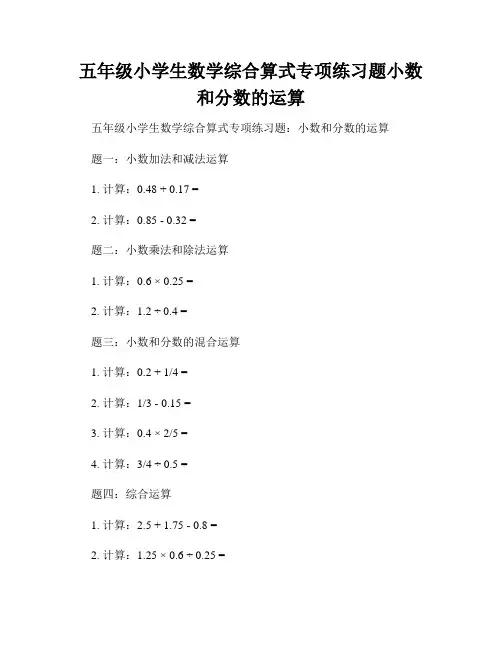 五年级小学生数学综合算式专项练习题小数和分数的运算

五年级小学生数学综合算式专项练习题：小数和分数的运算

题一：小数加法和减法运算

1. 计算：$0.48 + 0.17 =$

2. 计算：$0.85 - 0.32 =$

题二：小数乘法和除法运算

1. 计算：$0.6 \times 0.25 =$

2. 计算：$1.2 \div 0.4 =$

题三：小数和分数的混合运算

1. 计算：$0.2 + 1/4 =$

2. 计算：$1/3 - 0.15 =$

3. 计算：$0.4 \times 2/5 =$

4. 计算：$3/4 \div 0.5 =$

题四：综合运算

1. 计算：$2.5 + 1.75 - 0.8 =$

2. 计算：$1.25 \times 0.6 \div 0.25 =$